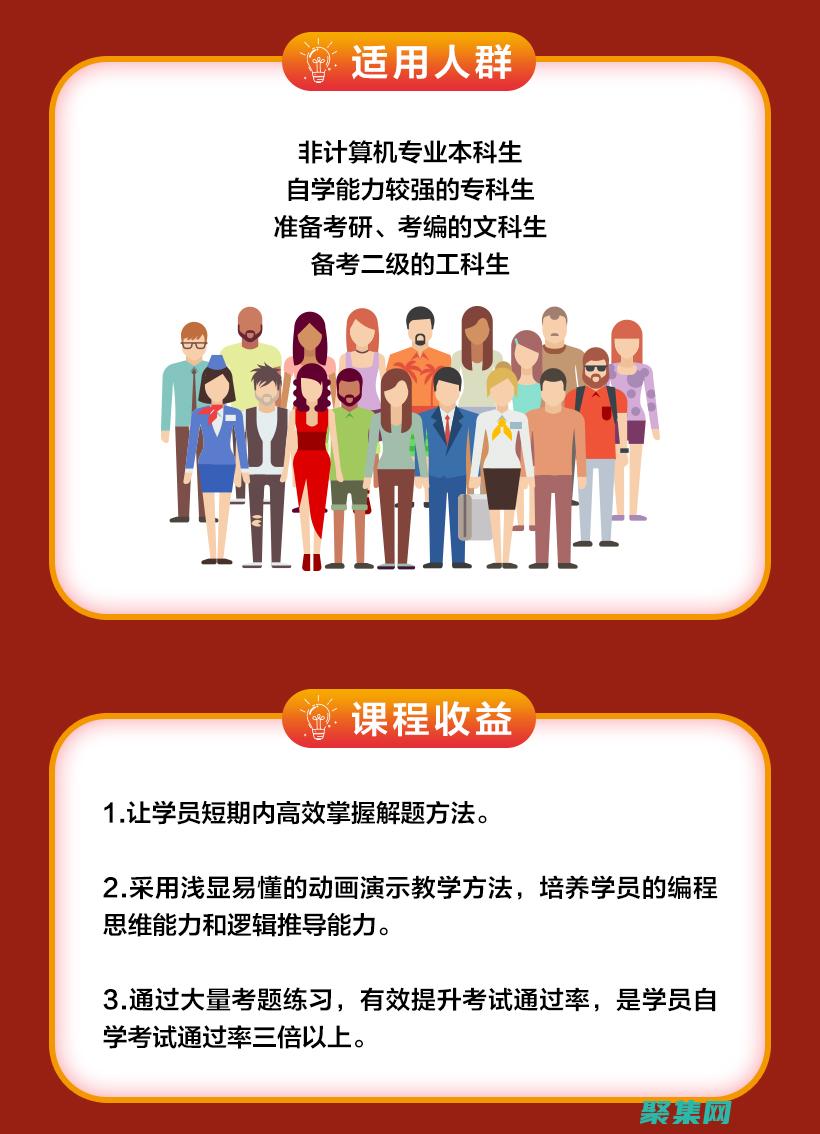 适用人群

非计算机专业本科生
自学能力较强的专科生
准备考研、考编的文科生
备考二级的工科生

课程收益

1.让学员短期内高效掌握解题方法。

2.采用浅显易懂的动画演示教学方法，培养学员的编程思维能力和逻辑推导能力。

3.通过大量考题练习，有效提升考试通过率，是学员自学考试通过率三倍以上。

聚集网